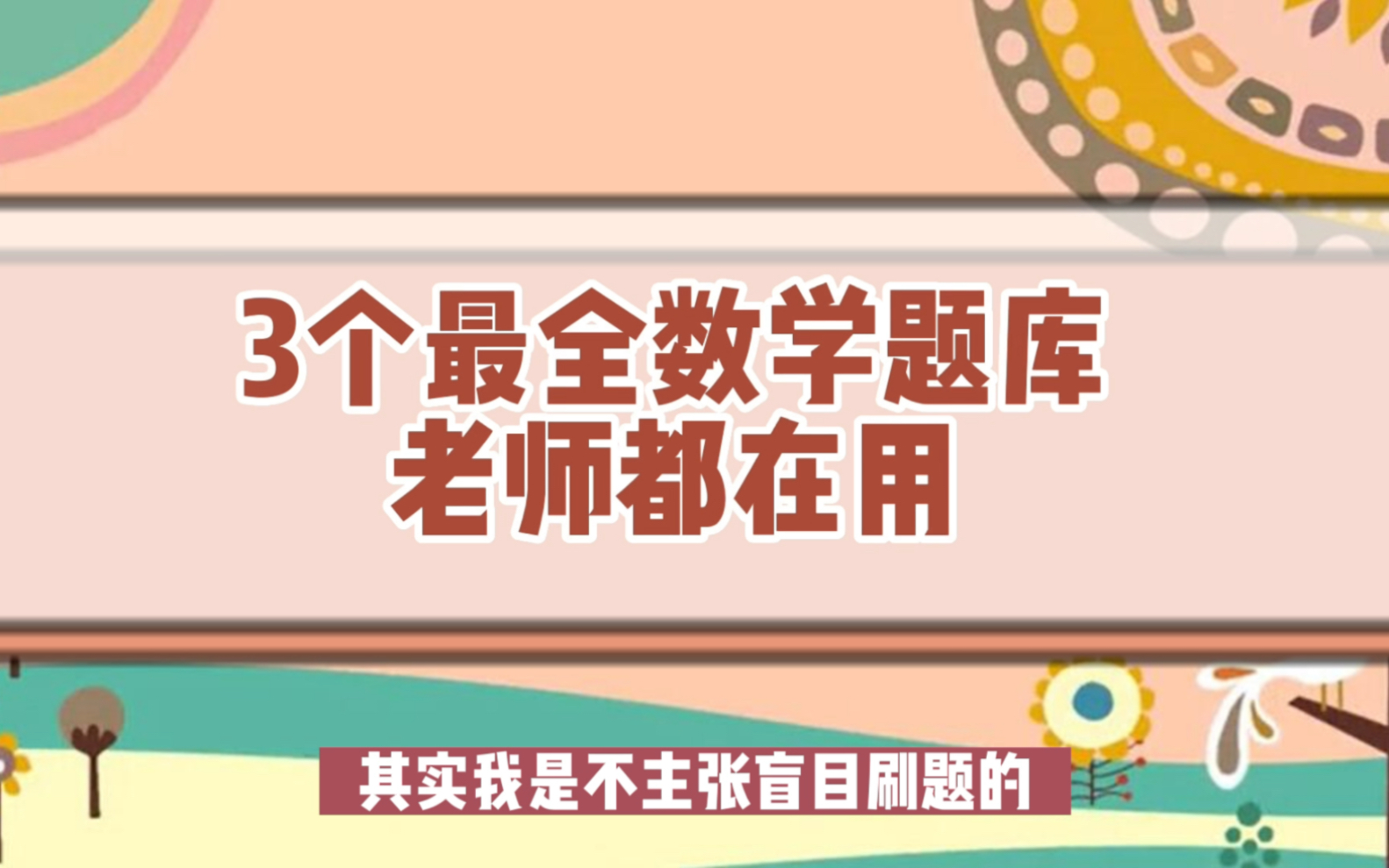 3个最全数学题库
老师都在用

其实我是不主张盲目刷题的